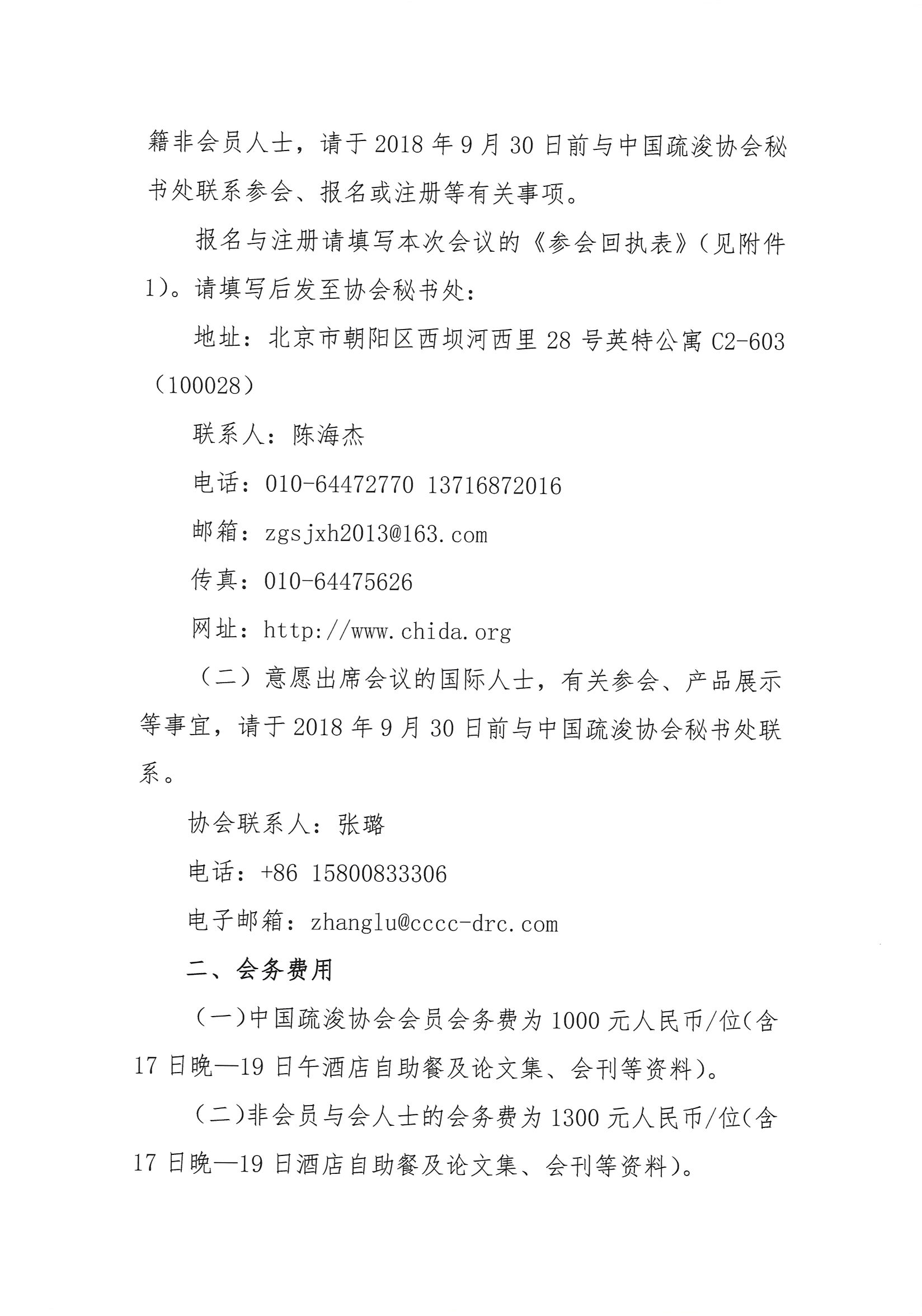 籍非会员人士，请于 2018 年 9 月 30 日前与中国疏浚协会秘书处联系参会、报名或注册等有关事项。

报名与注册请填写本次会议的《参会回执表》（见附件 1）。请填写后发至协会秘书处：

地址：北京市朝阳区西坝河西里 28 号英特公寓 C2-603（100028）

联系人：陈海杰

电话：010-64472770 13716872016

邮箱：zgsjxh2013@163.com

传真：010-64475626

网址：http://www.chida.org

（二）意愿出席会议的国际人士，有关参会、产品展示等事宜，请于 2018 年 9 月 30 日前与中国疏浚协会秘书处联系。

协会联系人：张璐

电话：+86 15800833306

电子邮箱：zhanglu@cccc-drc.com

二、会务费用

（一）中国疏浚协会会员会务费为 1000 元人民币/位(含 17 日晚—19 日午酒店自助餐及论文集、会刊等资料)。

（二）非会员与会人士的会务费为 1300 元人民币/位(含 17 日晚—19 日酒店自助餐及论文集、会刊等资料)。